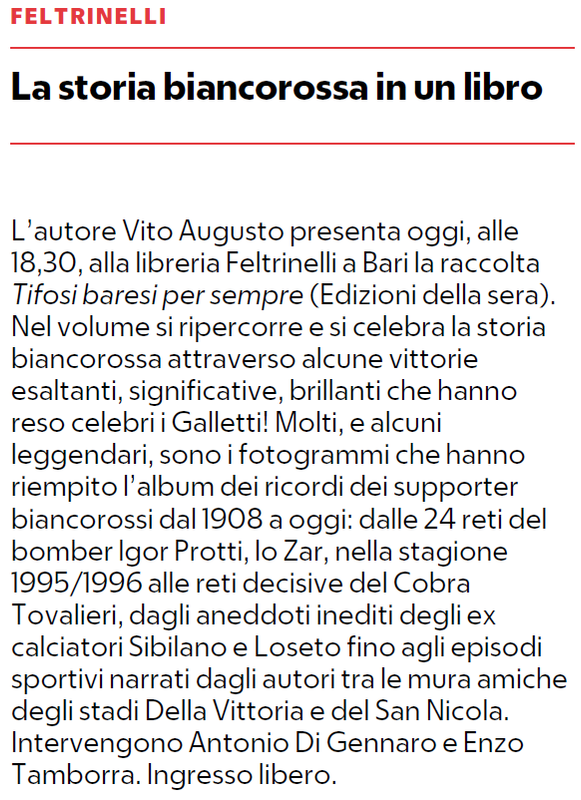 FELTRINELLI

La storia biancorossa in un libro

L'autore Vito Augusto presenta oggi, alle 18,30, alla libreria Feltrinelli a Bari la raccolta Tifosi baresi per sempre (Edizioni della sera). Nel volume si ripercorre e si celebra la storia biancorossa attraverso alcune vittorie esaltanti, significative, brillanti che hanno reso celebri i Galletti! Molti, e alcuni leggendari, sono i fotogrammi che hanno riempito l'album dei ricordi dei supporter biancorossi dal 1908 a oggi: dalle 24 reti del bomber Igor Protti, lo Zar, nella stagione 1995/1996 alle reti decisive del Cobra Tovalieri, dagli aneddoti inediti degli ex calciatori Sibilano e Loseto fino agli episodi sportivi narrati dagli autori tra le mura amiche degli stadi Della Vittoria e del San Nicola. Intervengono Antonio Di Gennaro e Enzo Tamborra. Ingresso libero.